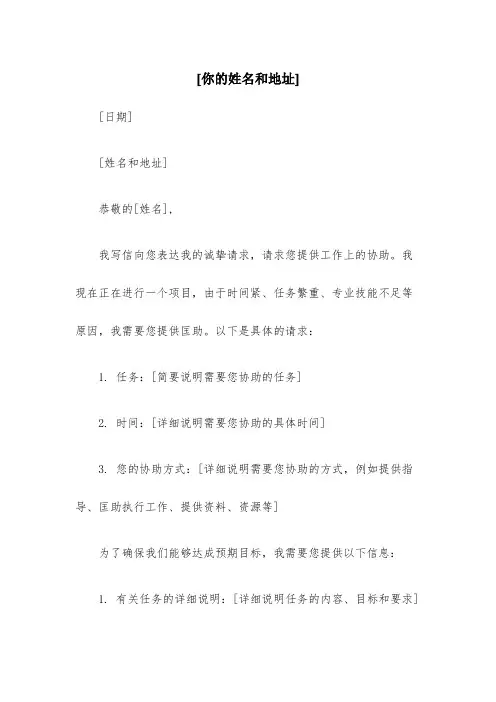 [你的姓名和地址]

[日期]

[姓名和地址]

恭敬的[姓名]，

我写信向您表达我的诚挚请求，请求您提供工作上的协助。我现在正在进行一个项目，由于时间紧、任务繁重、专业技能不足等原因，我需要您提供匡助。以下是具体的请求：

1. 任务：[简要说明需要您协助的任务]

2. 时间：[详细说明需要您协助的具体时间]

3. 您的协助方式：[详细说明需要您协助的方式，例如提供指导、匡助执行工作、提供资料、资源等]

为了确保我们能够达成预期目标，我需要您提供以下信息：

1. 有关任务的详细说明：[详细说明任务的内容、目标和要求]